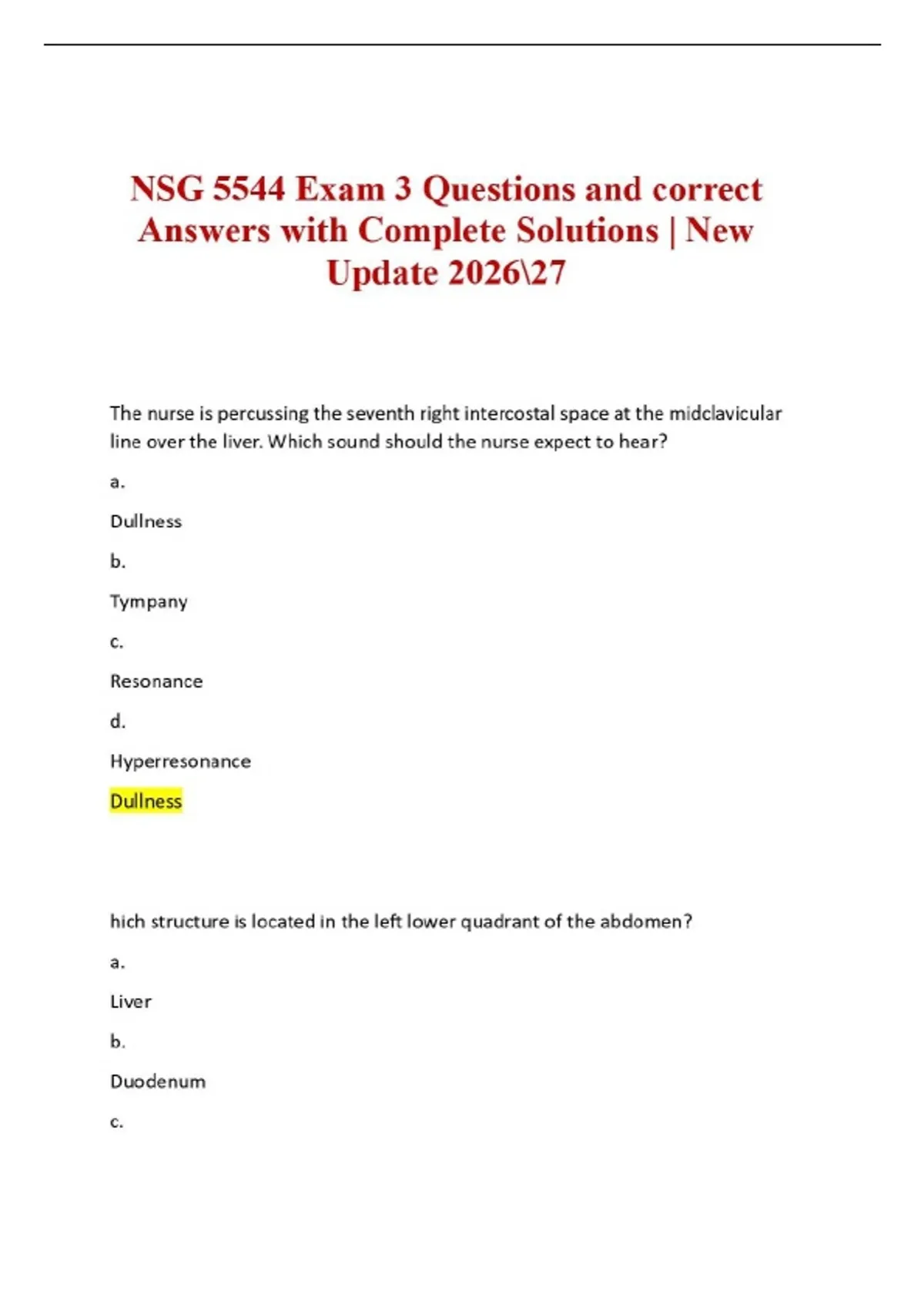 NSG 5544 Exam 3 Questions and correct Answers with Complete Solutions | New Update 2026\27

The nurse is percussing the seventh right intercostal space at the midclavicular line over the liver. Which sound should the nurse expect to hear?

a.

Dullness

b.

Tympany

c.

Resonance

d.

Hyperresonance

Dullness

hich structure is located in the left lower quadrant of the abdomen?

a.

Liver

b.

Duodenum

c.